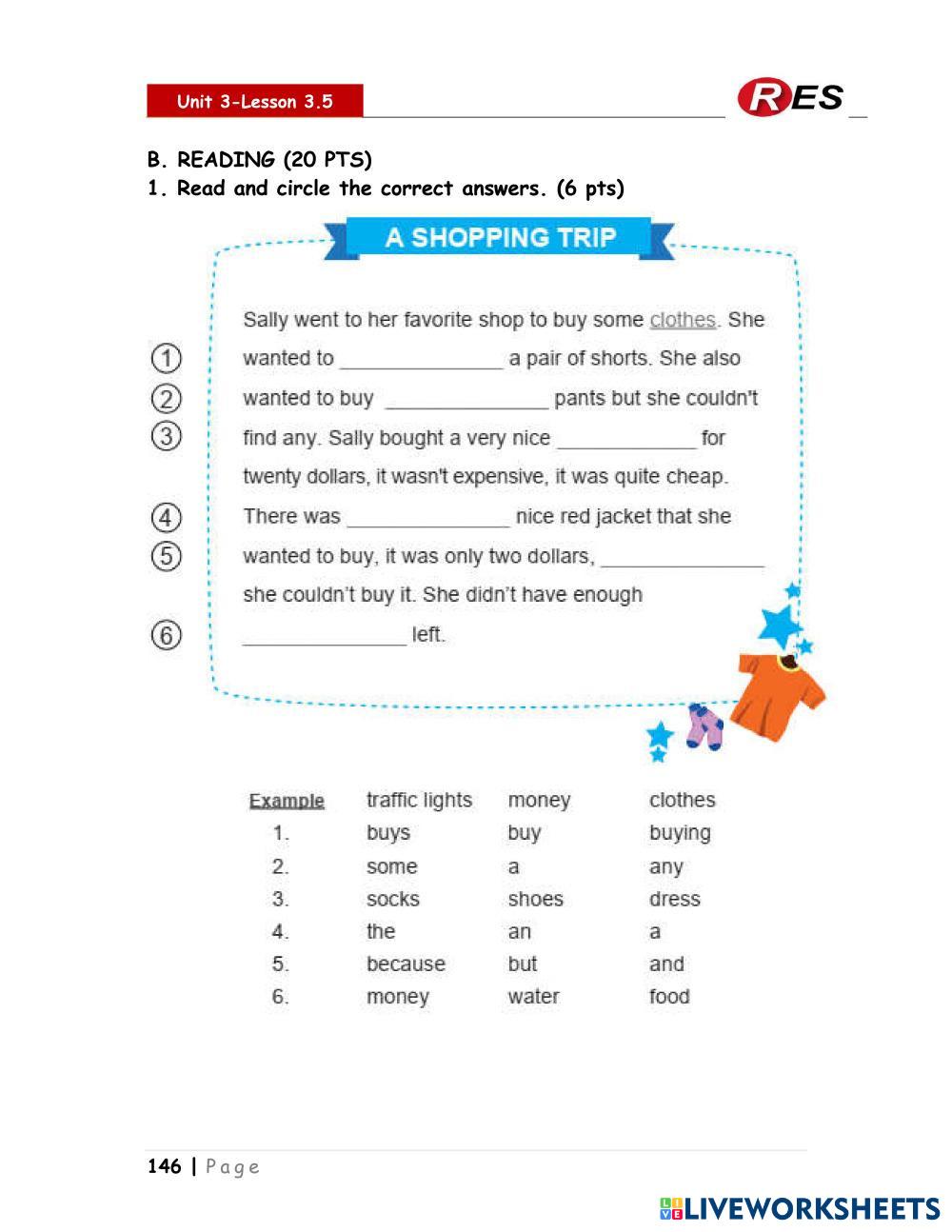 Unit 3-Lesson 3.5

RES

B. READING (20 PTS)
1. Read and circle the correct answers. (6 pts)

A SHOPPING TRIP

Sally went to her favorite shop to buy some clothes. She
① wanted to ______________ a pair of shorts. She also
② wanted to buy ______________ pants but she couldn't
③ find any. Sally bought a very nice ____________ for twenty dollars, it wasn't expensive, it was quite cheap.
④ There was ______________ nice red jacket that she
⑤ wanted to buy, it was only two dollars, ______________ she couldn't buy it. She didn't have enough
⑥ ______________ left.

| Example | traffic lights | money | clothes |
|---|---|---|---|
| 1. | buys | buy | buying |
| 2. | some | a | any |
| 3. | socks | shoes | dress |
| 4. | the | an | a |
| 5. | because | but | and |
| 6. | money | water | food |

146 | Page

LIVEWORKSHEETS